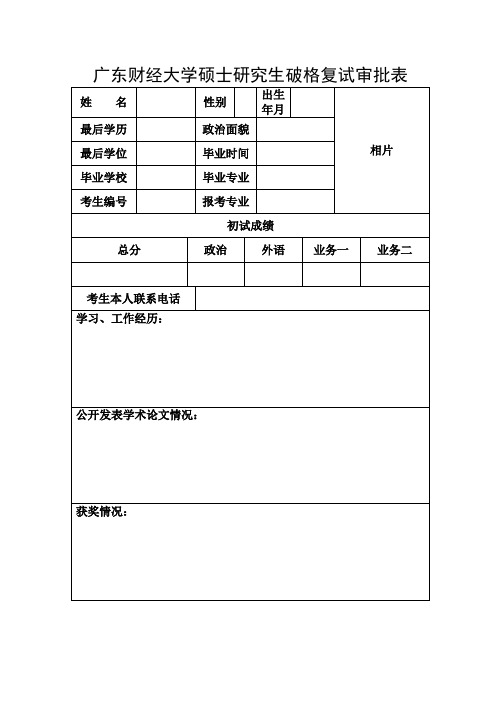 广东财经大学硕士研究生破格复试审批表

| 姓　名 | | 性别 | | 出生年月 | | 相片 |
|---|---|---|---|---|---|---|
| 最后学历 | | 政治面貌 | | | | |
| 最后学位 | | 毕业时间 | | | | |
| 毕业学校 | | 毕业专业 | | | | |
| 考生编号 | | 报考专业 | | | | |

初试成绩

| 总分 | 政治 | 外语 | 业务一 | 业务二 |
|---|---|---|---|---|
| | | | | |

| 考生本人联系电话 | |
|---|---|

学习、工作经历：

公开发表学术论文情况：

获奖情况：